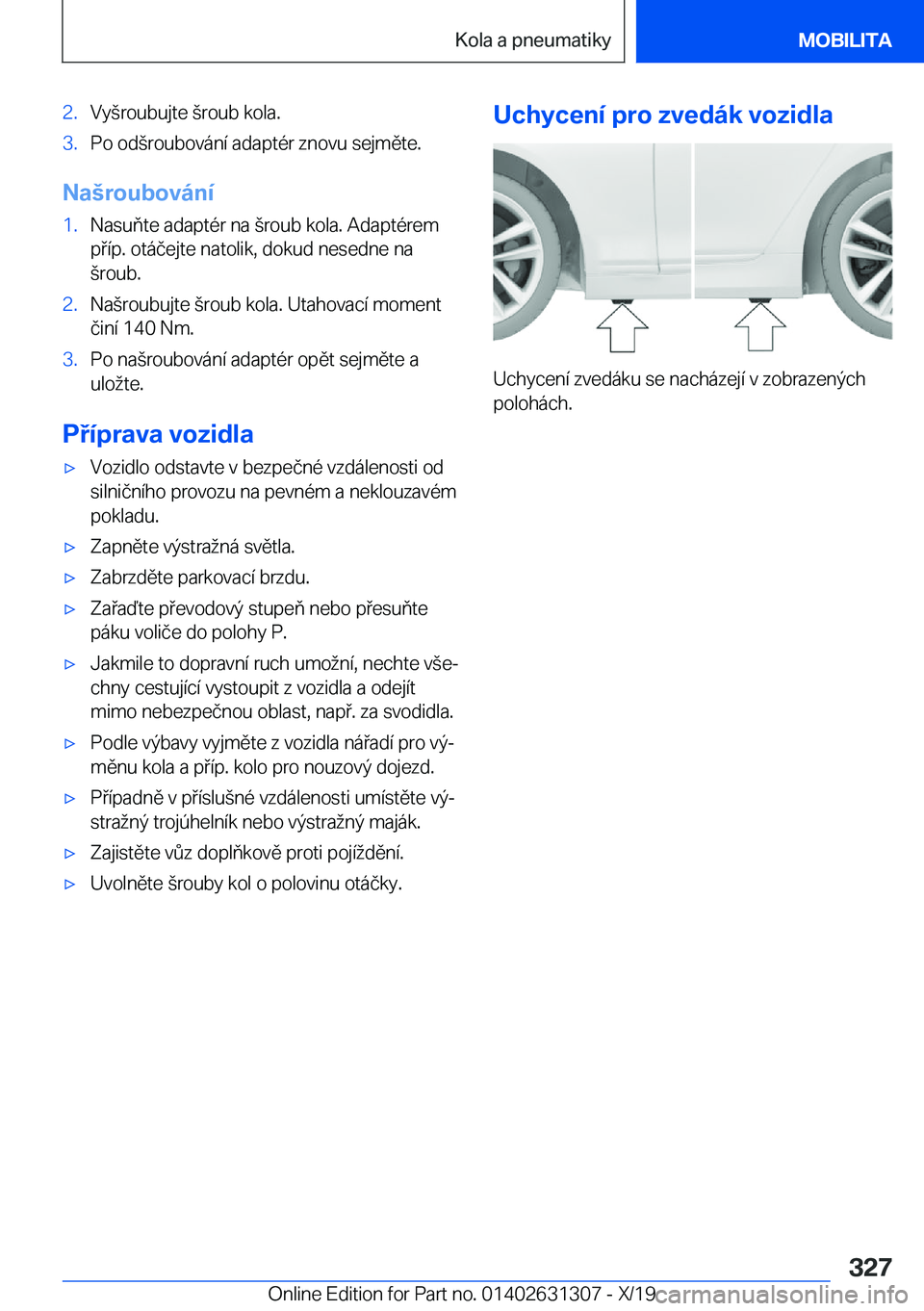 Kola a pneumatiky

MOBILITA

2. Vyšroubujte šroub kola.

3. Po odšroubování adaptér znovu sejměte.

Našroubování

1. Nasuňte adaptér na šroub kola. Adaptérem příp. otáčejte natolik, dokud nesedne na šroub.

2. Našroubujte šroub kola. Utahovací moment činí 140 Nm.

3. Po našroubování adaptér opět sejměte a uložte.

Příprava vozidla

▷ Vozidlo odstavte v bezpečné vzdálenosti od silničního provozu na pevném a neklouzavém pokladu.

▷ Zapněte výstražná světla.

▷ Zabrzděte parkovací brzdu.

▷ Zařaďte převodový stupeň nebo přesuňte páku voliče do polohy P.

▷ Jakmile to dopravní ruch umožní, nechte všechny cestující vystoupit z vozidla a odejít mimo nebezpečnou oblast, např. za svodidla.

▷ Podle výbavy vyjměte z vozidla nářadí pro výměnu kola a příp. kolo pro nouzový dojezd.

▷ Případně v příslušné vzdálenosti umístěte výstražný trojúhelník nebo výstražný maják.

▷ Zajistěte vůz doplňkově proti pojíždění.

▷ Uvolněte šrouby kol o polovinu otáčky.

Uchycení pro zvedák vozidla

Uchycení zvedáku se nacházejí v zobrazených polohách.

327

Online Edition for Part no. 01402631307 - X/19 carmanualsonline.info